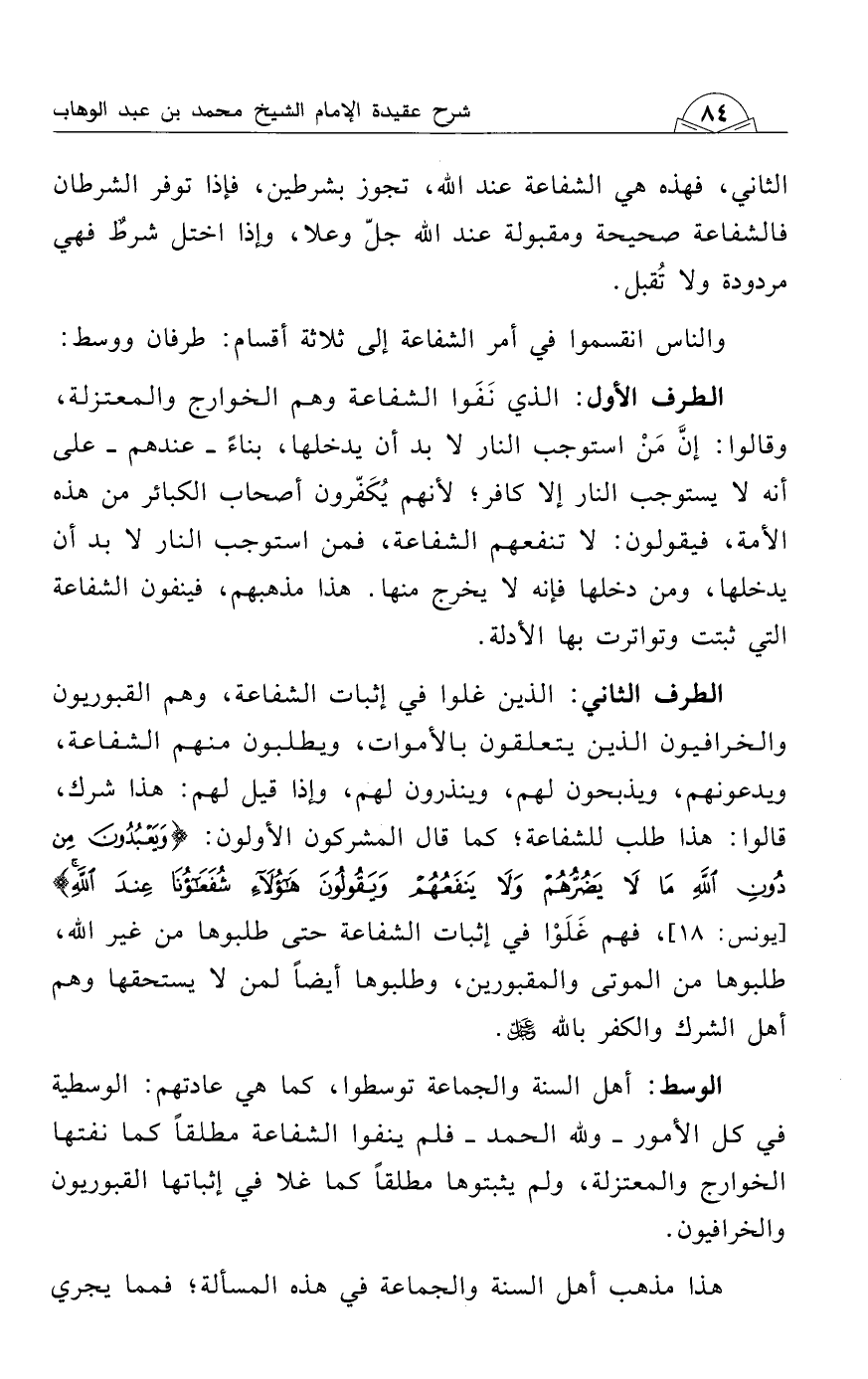 ٨٤ شرح عقيدة الإمام الشيخ محمد بن عبد الوهاب

الثاني، فهذه هي الشفاعة عند الله، تجوز بشرطين، فإذا توفر الشرطان فالشفاعة صحيحة ومقبولة عند الله جلّ وعلا، وإذا اختل شرطٌ فهي مردودة ولا تُقبل.

والناس انقسموا في أمر الشفاعة إلى ثلاثة أقسام: طرفان ووسط:

الطرف الأول: الذي نَفَوا الشفاعة وهم الخوارج والمعتزلة، وقالوا: إنَّ مَنْ استوجب النار لا بد أن يدخلها، بناءً ـ عندهم ـ على أنه لا يستوجب النار إلا كافر؛ لأنهم يُكَفِّرون أصحاب الكبائر من هذه الأمة، فيقولون: لا تنفعهم الشفاعة، فمن استوجب النار لا بد أن يدخلها، ومن دخلها فإنه لا يخرج منها. هذا مذهبهم، فينفون الشفاعة التي ثبتت وتواترت بها الأدلة.

الطرف الثاني: الذين غلوا في إثبات الشفاعة، وهم القبوريون والخرافيون الذين يتعلقون بالأموات، ويطلبون منهم الشفاعة، ويدعونهم، ويذبحون لهم، وينذرون لهم، وإذا قيل لهم: هذا شرك، قالوا: هذا طلب للشفاعة؛ كما قال المشركون الأولون: ﴿وَيَعْبُدُونَ مِن دُونِ ٱللَّهِ مَا لَا يَضُرُّهُمْ وَلَا يَنفَعُهُمْ وَيَقُولُونَ هَٰٓؤُلَآءِ شُفَعَٰٓؤُنَا عِندَ ٱللَّهِ﴾ [يونس: ١٨]، فهم غَلَوْا في إثبات الشفاعة حتى طلبوها من غير الله، طلبوها من الموتى والمقبورين، وطلبوها أيضاً لمن لا يستحقها وهم أهل الشرك والكفر بالله ﷻ.

الوسط: أهل السنة والجماعة توسطوا، كما هي عادتهم: الوسطية في كل الأمور ـ ولله الحمد ـ فلم ينفوا الشفاعة مطلقاً كما نفتها الخوارج والمعتزلة، ولم يثبتوها مطلقاً كما غلا في إثباتها القبوريون والخرافيون.

هذا مذهب أهل السنة والجماعة في هذه المسألة؛ فمما يجري